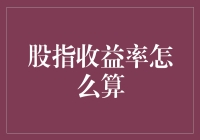 股指收益率怎么算